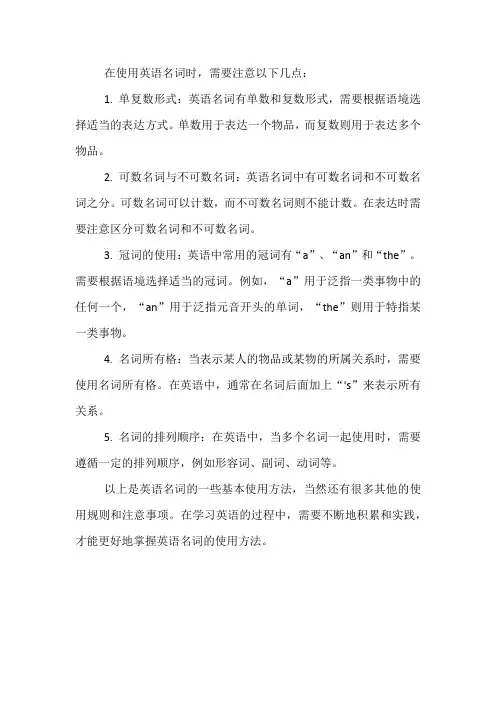 在使用英语名词时，需要注意以下几点：

1. 单复数形式：英语名词有单数和复数形式，需要根据语境选择适当的表达方式。单数用于表达一个物品，而复数则用于表达多个物品。

2. 可数名词与不可数名词：英语名词中有可数名词和不可数名词之分。可数名词可以计数，而不可数名词则不能计数。在表达时需要注意区分可数名词和不可数名词。

3. 冠词的使用：英语中常用的冠词有“a”、“an”和“the”。需要根据语境选择适当的冠词。例如，“a”用于泛指一类事物中的任何一个，“an”用于泛指元音开头的单词，“the”则用于特指某一类事物。

4. 名词所有格：当表示某人的物品或某物的所属关系时，需要使用名词所有格。在英语中，通常在名词后面加上“'s”来表示所有关系。

5. 名词的排列顺序：在英语中，当多个名词一起使用时，需要遵循一定的排列顺序，例如形容词、副词、动词等。

以上是英语名词的一些基本使用方法，当然还有很多其他的使用规则和注意事项。在学习英语的过程中，需要不断地积累和实践，才能更好地掌握英语名词的使用方法。